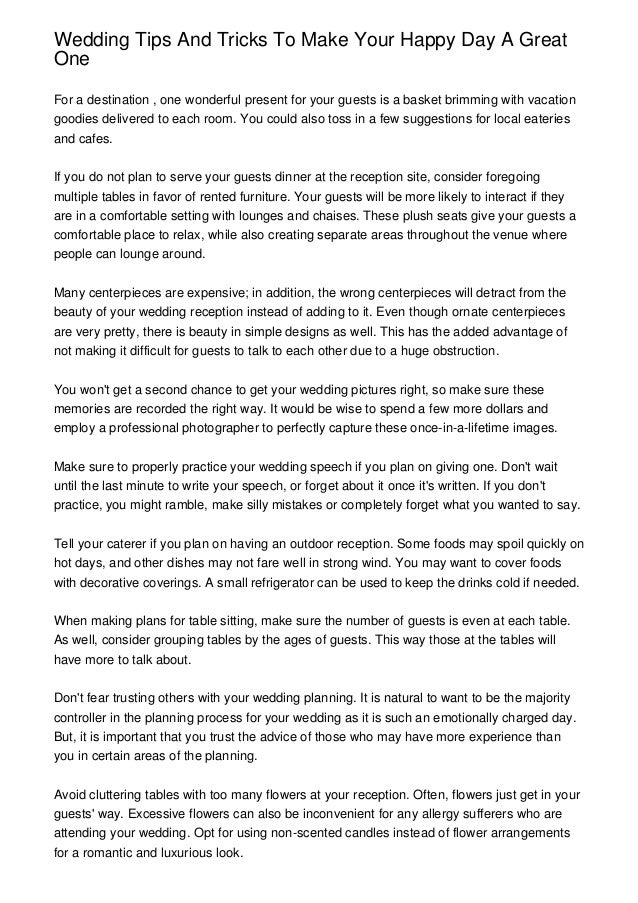 Wedding Tips And Tricks To Make Your Happy Day A Great One

For a destination , one wonderful present for your guests is a basket brimming with vacation goodies delivered to each room. You could also toss in a few suggestions for local eateries and cafes.

If you do not plan to serve your guests dinner at the reception site, consider foregoing multiple tables in favor of rented furniture. Your guests will be more likely to interact if they are in a comfortable setting with lounges and chaises. These plush seats give your guests a comfortable place to relax, while also creating separate areas throughout the venue where people can lounge around.

Many centerpieces are expensive; in addition, the wrong centerpieces will detract from the beauty of your wedding reception instead of adding to it. Even though ornate centerpieces are very pretty, there is beauty in simple designs as well. This has the added advantage of not making it difficult for guests to talk to each other due to a huge obstruction.

You won't get a second chance to get your wedding pictures right, so make sure these memories are recorded the right way. It would be wise to spend a few more dollars and employ a professional photographer to perfectly capture these once-in-a-lifetime images.

Make sure to properly practice your wedding speech if you plan on giving one. Don't wait until the last minute to write your speech, or forget about it once it's written. If you don't practice, you might ramble, make silly mistakes or completely forget what you wanted to say.

Tell your caterer if you plan on having an outdoor reception. Some foods may spoil quickly on hot days, and other dishes may not fare well in strong wind. You may want to cover foods with decorative coverings. A small refrigerator can be used to keep the drinks cold if needed.

When making plans for table sitting, make sure the number of guests is even at each table. As well, consider grouping tables by the ages of guests. This way those at the tables will have more to talk about.

Don't fear trusting others with your wedding planning. It is natural to want to be the majority controller in the planning process for your wedding as it is such an emotionally charged day. But, it is important that you trust the advice of those who may have more experience than you in certain areas of the planning.

Avoid cluttering tables with too many flowers at your reception. Often, flowers just get in your guests' way. Excessive flowers can also be inconvenient for any allergy sufferers who are attending your wedding. Opt for using non-scented candles instead of flower arrangements for a romantic and luxurious look.